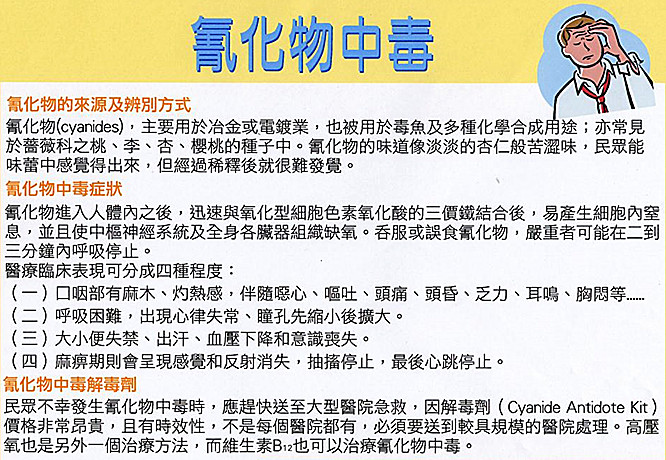 氰化物中毒

氰化物的來源及辨別方式

氰化物(cyanides)，主要用於冶金或電鍍業，也被用於毒魚及多種化學合成用途；亦常見於薔薇科之桃、李、杏、櫻桃的種子中。氰化物的味道像淡淡的杏仁般苦澀味，民眾能味蕾中感覺得出來，但經過稀釋後就很難發覺。

氰化物中毒症狀

氰化物進入人體內之後，迅速與氧化型細胞色素氧化酸的三價鐵結合後，易產生細胞內窒息，並且使中樞神經系統及全身各臟器組織缺氧。吞服或誤食氰化物，嚴重者可能在二到三分鐘內呼吸停止。

醫療臨床表現可分成四種程度：

（一）口咽部有麻木、灼熱感，伴隨噁心、嘔吐、頭痛、頭昏、乏力、耳鳴、胸悶等……

（二）呼吸困難，出現心律失常、瞳孔先縮小後擴大。

（三）大小便失禁、出汗、血壓下降和意識喪失。

（四）麻痹期則會呈現感覺和反射消失，抽搐停止，最後心跳停止。

氰化物中毒解毒劑

民眾不幸發生氰化物中毒時，應趕快送至大型醫院急救，因解毒劑（Cyanide Antidote Kit）價格非常昂貴，且有時效性，不是每個醫院都有，必須要送到較具規模的醫院處理。高壓氧也是另外一個治療方法，而維生素$B_{12}$也可以治療氰化物中毒。